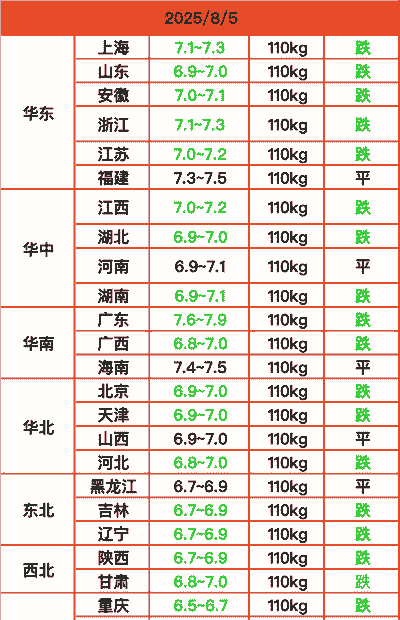 | 2025/8/5 | | | | |
|---|---|---|---|---|
| 华东 | 上海 | 7.1~7.3 | 110kg | 跌 |
| | 山东 | 6.9~7.0 | 110kg | 跌 |
| | 安徽 | 7.0~7.1 | 110kg | 跌 |
| | 浙江 | 7.1~7.3 | 110kg | 跌 |
| | 江苏 | 7.0~7.2 | 110kg | 跌 |
| | 福建 | 7.3~7.5 | 110kg | 平 |
| 华中 | 江西 | 7.0~7.2 | 110kg | 跌 |
| | 湖北 | 6.9~7.0 | 110kg | 跌 |
| | 河南 | 6.9~7.1 | 110kg | 平 |
| | 湖南 | 6.9~7.1 | 110kg | 跌 |
| 华南 | 广东 | 7.6~7.9 | 110kg | 跌 |
| | 广西 | 6.8~7.0 | 110kg | 跌 |
| | 海南 | 7.4~7.5 | 110kg | 平 |
| 华北 | 北京 | 6.9~7.0 | 110kg | 跌 |
| | 天津 | 6.9~7.0 | 110kg | 跌 |
| | 山西 | 6.9~7.0 | 110kg | 平 |
| | 河北 | 6.8~7.0 | 110kg | 跌 |
| 东北 | 黑龙江 | 6.7~6.9 | 110kg | 平 |
| | 吉林 | 6.7~6.9 | 110kg | 跌 |
| | 辽宁 | 6.7~6.9 | 110kg | 跌 |
| 西北 | 陕西 | 6.7~6.9 | 110kg | 跌 |
| | 甘肃 | 6.8~7.0 | 110kg | 跌 |
| | 重庆 | 6.5~6.7 | 110kg | 跌 |